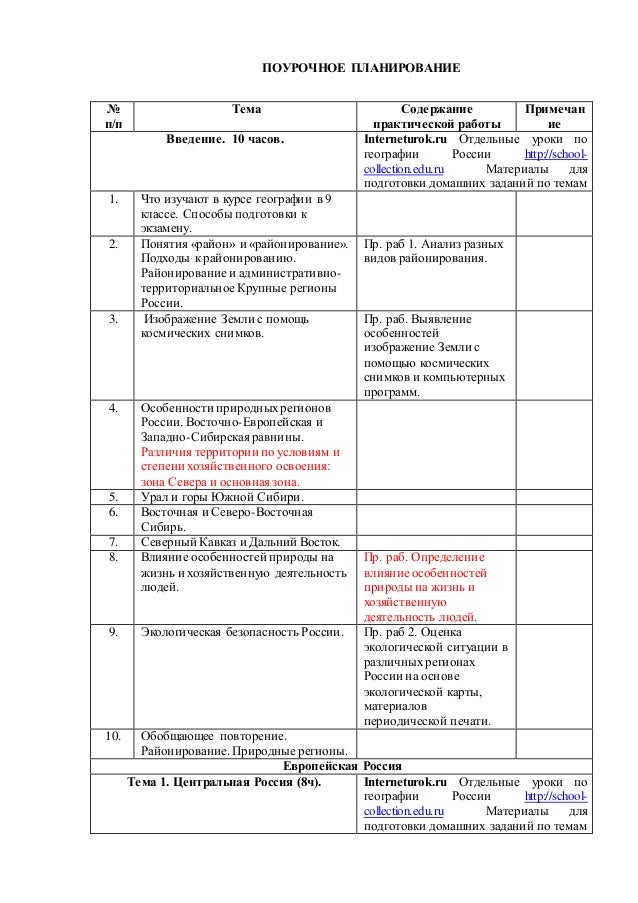 ПОУРОЧНОЕ ПЛАНИРОВАНИЕ

| № п/п | Тема | Содержание практической работы | Примечание |
|---|---|---|---|
| | Введение. 10 часов. | Interneturok.ru Отдельные уроки по географии России http://school-collection.edu.ru Материалы для подготовки домашних заданий по темам | |
| 1. | Что изучают в курсе географии в 9 классе. Способы подготовки к экзамену. | | |
| 2. | Понятия «район» и «районирование». Подходы к районированию. Районирование и административно-территориальное Крупные регионы России. | Пр. раб 1. Анализ разных видов районирования. | |
| 3. | Изображение Земли с помощь космических снимков. | Пр. раб. Выявление особенностей изображение Земли с помощью космических снимков и компьютерных программ. | |
| 4. | Особенности природных регионов России. Восточно-Европейская и Западно-Сибирская равнины. Различия территории по условиям и степени хозяйственного освоения: зона Севера и основная зона. | | |
| 5. | Урал и горы Южной Сибири. | | |
| 6. | Восточная и Северо-Восточная Сибирь. | | |
| 7. | Северный Кавказ и Дальний Восток. | | |
| 8. | Влияние особенностей природы на жизнь и хозяйственную деятельность людей. | Пр. раб. Определение влияние особенностей природы на жизнь и хозяйственную деятельность людей. | |
| 9. | Экологическая безопасность России. | Пр. раб 2. Оценка экологической ситуации в различных регионах России на основе экологической карты, материалов периодической печати. | |
| 10. | Обобщающее повторение. Районирование. Природные регионы. | | |
| | Европейская Россия | | |
| | Тема 1. Центральная Россия (8ч). | Interneturok.ru Отдельные уроки по географии России http://school-collection.edu.ru Материалы для подготовки домашних заданий по темам | |